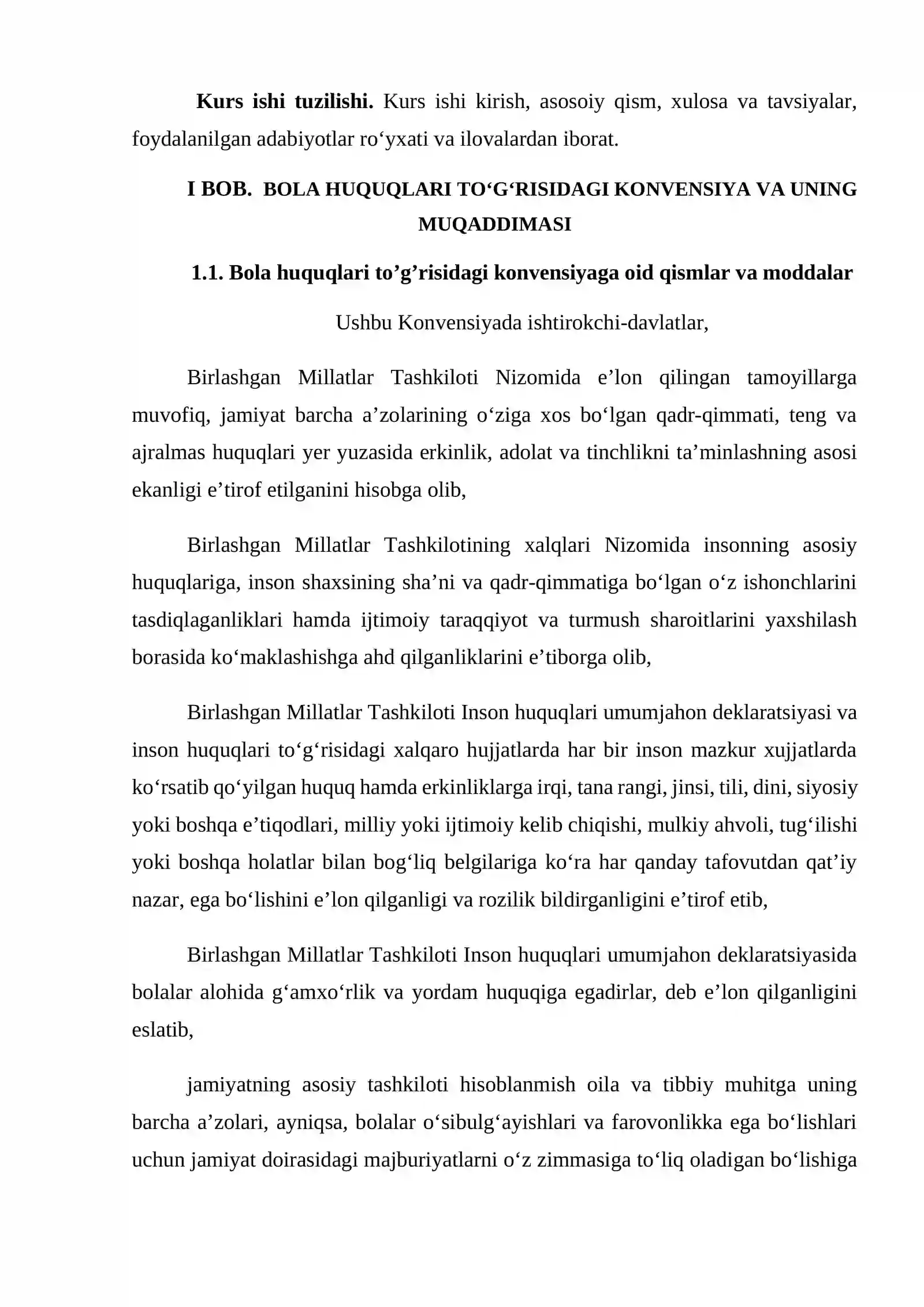 Kurs ishi tuzilishi. Kurs ishi kirish, asosoiy qism, xulosa va tavsiyalar, foydalanilgan adabiyotlar ro'yxati va ilovalardan iborat.

I BOB. BOLA HUQUQLARI TO'G'RISIDAGI KONVENSIYA VA UNING MUQADDIMASI

1.1. Bola huquqlari to'g'risidagi konvensiyaga oid qismlar va moddalar

Ushbu Konvensiyada ishtirokchi-davlatlar,

Birlashgan Millatlar Tashkiloti Nizomida e'lon qilingan tamoyillarga muvofiq, jamiyat barcha a'zolarining o'ziga xos bo'lgan qadr-qimmati, teng va ajralmas huquqlari yer yuzasida erkinlik, adolat va tinchlikni ta'minlashning asosi ekanligi e'tirof etilganini hisobga olib,

Birlashgan Millatlar Tashkilotining xalqlari Nizomida insonning asosiy huquqlariga, inson shaxsining sha'ni va qadr-qimmatiga bo'lgan o'z ishonchlarini tasdiqlaganliklari hamda ijtimoiy taraqqiyot va turmush sharoitlarini yaxshilash borasida ko'maklashishga ahd qilganliklarini e'tiborga olib,

Birlashgan Millatlar Tashkiloti Inson huquqlari umumjahon deklaratsiyasi va inson huquqlari to'g'risidagi xalqaro hujjatlarda har bir inson mazkur xujjatlarda ko'rsatib qo'yilgan huquq hamda erkinliklarga irqi, tana rangi, jinsi, tili, dini, siyosiy yoki boshqa e'tiqodlari, milliy yoki ijtimoiy kelib chiqishi, mulkiy ahvoli, tug'ilishi yoki boshqa holatlar bilan bog'liq belgilariga ko'ra har qanday tafovutdan qat'iy nazar, ega bo'lishini e'lon qilganligi va rozilik bildirganligini e'tirof etib,

Birlashgan Millatlar Tashkiloti Inson huquqlari umumjahon deklaratsiyasida bolalar alohida g'amxo'rlik va yordam huquqiga egadirlar, deb e'lon qilganligini eslatib,

jamiyatning asosiy tashkiloti hisoblanmish oila va tibbiy muhitga uning barcha a'zolari, ayniqsa, bolalar o'sibulg'ayishlari va farovonlikka ega bo'lishlari uchun jamiyat doirasidagi majburiyatlarni o'z zimmasiga to'liq oladigan bo'lishiga